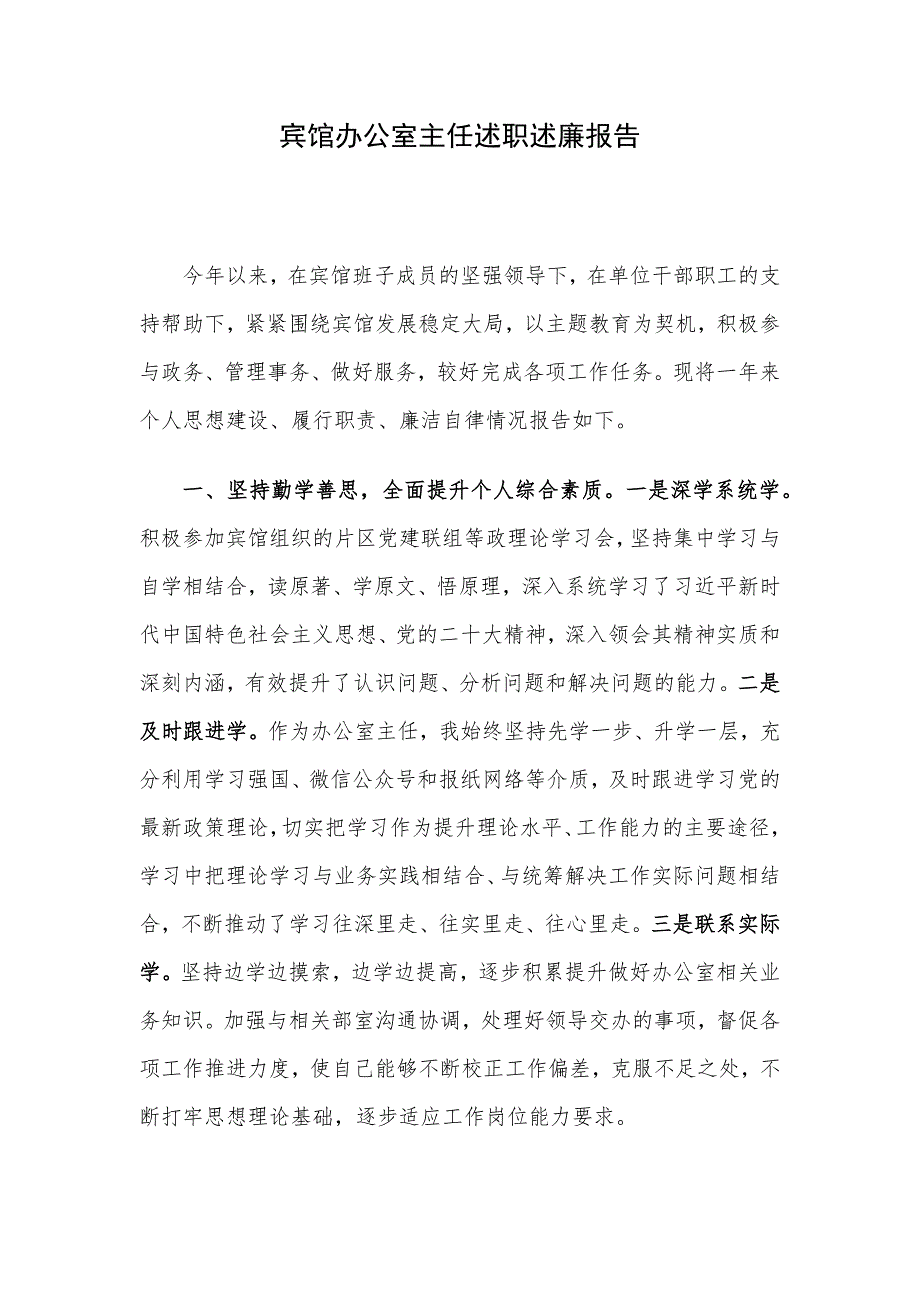 宾馆办公室主任述职述廉报告

今年以来，在宾馆班子成员的坚强领导下，在单位干部职工的支持帮助下，紧紧围绕宾馆发展稳定大局，以主题教育为契机，积极参与政务、管理事务、做好服务，较好完成各项工作任务。现将一年来个人思想建设、履行职责、廉洁自律情况报告如下。

一、坚持勤学善思，全面提升个人综合素质。一是深学系统学。积极参加宾馆组织的片区党建联组等政理论学习会，坚持集中学习与自学相结合，读原著、学原文、悟原理，深入系统学习了习近平新时代中国特色社会主义思想、党的二十大精神，深入领会其精神实质和深刻内涵，有效提升了认识问题、分析问题和解决问题的能力。二是及时跟进学。作为办公室主任，我始终坚持先学一步、升学一层，充分利用学习强国、微信公众号和报纸网络等介质，及时跟进学习党的最新政策理论，切实把学习作为提升理论水平、工作能力的主要途径，学习中把理论学习与业务实践相结合、与统筹解决工作实际问题相结合，不断推动了学习往深里走、往实里走、往心里走。三是联系实际学。坚持边学边摸索，边学边提高，逐步积累提升做好办公室相关业务知识。加强与相关部室沟通协调，处理好领导交办的事项，督促各项工作推进力度，使自己能够不断校正工作偏差，克服不足之处，不断打牢思想理论基础，逐步适应工作岗位能力要求。